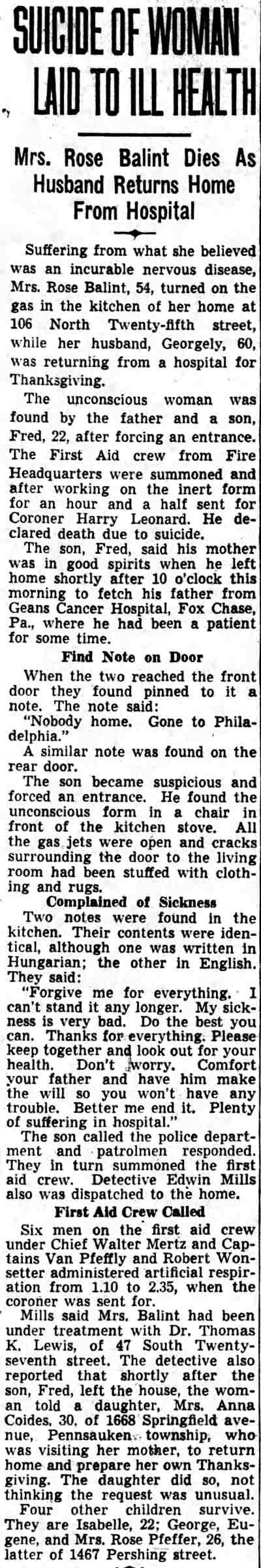 SUICIDE OF WOMAN LAID TO ILL HEALTH

Mrs. Rose Balint Dies As Husband Returns Home From Hospital

Suffering from what she believed was an incurable nervous disease, Mrs. Rose Balint, 54, turned on the gas in the kitchen of her home at 106 North Twenty-fifth street, while her husband, Georgely, 60, was returning from a hospital for Thanksgiving.

The unconscious woman was found by the father and a son, Fred, 22, after forcing an entrance. The First Aid crew from Fire Headquarters were summoned and after working on the inert form for an hour and a half sent for Coroner Harry Leonard. He declared death due to suicide.

The son, Fred, said his mother was in good spirits when he left home shortly after 10 o'clock this morning to fetch his father from Geans Cancer Hospital, Fox Chase, Pa., where he had been a patient for some time.

Find Note on Door

When the two reached the front door they found pinned to it a note. The note said:

"Nobody home. Gone to Philadelphia."

A similar note was found on the rear door.

The son became suspicious and forced an entrance. He found the unconscious form in a chair in front of the kitchen stove. All the gas jets were open and cracks surrounding the door to the living room had been stuffed with clothing and rugs.

Complained of Sickness

Two notes were found in the kitchen. Their contents were identical, although one was written in Hungarian; the other in English. They said:

"Forgive me for everything. I can't stand it any longer. My sickness is very bad. Do the best you can. Thanks for everything. Please keep together and look out for your health. Don't worry. Comfort your father and have him make the will so you won't have any trouble. Better me end it. Plenty of suffering in hospital."

The son called the police department and patrolmen responded. They in turn summoned the first aid crew. Detective Edwin Mills also was dispatched to the home.

First Aid Crew Called

Six men on the first aid crew under Chief Walter Mertz and Captains Van Pfeffly and Robert Wonsetter administered artificial respiration from 1.10 to 2.35, when the coroner was sent for.

Mills said Mrs. Balint had been under treatment with Dr. Thomas K. Lewis, of 47 South Twenty-seventh street. The detective also reported that shortly after the son, Fred, left the house, the woman told a daughter, Mrs. Anna Coides, 30, of 1668 Springfield avenue, Pennsauken township, who was visiting her mother, to return home and prepare her own Thanksgiving. The daughter did so, not thinking the request was unusual.

Four other children survive. They are Isabelle, 22; George, Eugene, and Mrs. Rose Pfeffer, 26, the latter of 1467 Pershing street.